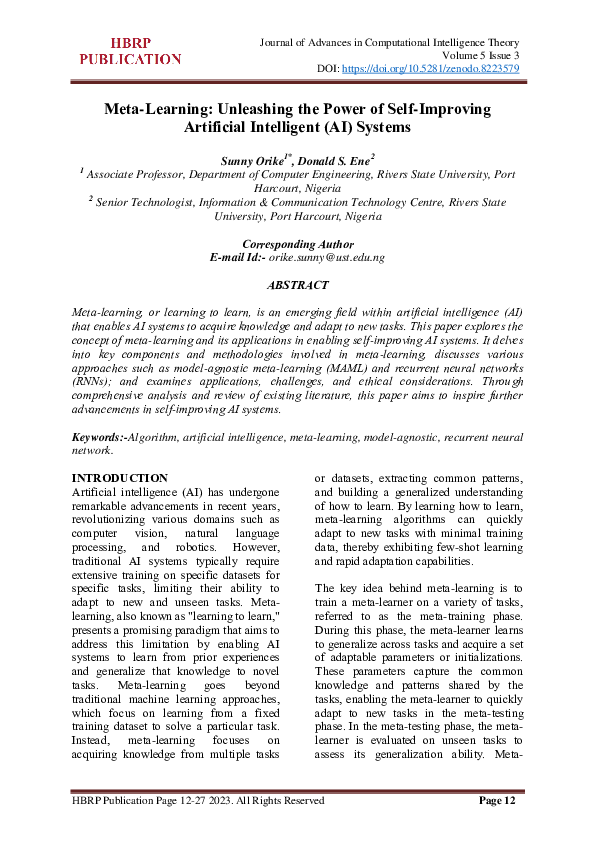 HBRP PUBLICATION

Journal of Advances in Computational Intelligence Theory
Volume 5 Issue 3
DOI: https://doi.org/10.5281/zenodo.8223579

Meta-Learning: Unleashing the Power of Self-Improving Artificial Intelligent (AI) Systems

Sunny Orike$^{1*}$, Donald S. Ene$^{2}$
$^{1}$ Associate Professor, Department of Computer Engineering, Rivers State University, Port Harcourt, Nigeria
$^{2}$ Senior Technologist, Information & Communication Technology Centre, Rivers State University, Port Harcourt, Nigeria

Corresponding Author
E-mail Id:- orike.sunny@ust.edu.ng

ABSTRACT

Meta-learning, or learning to learn, is an emerging field within artificial intelligence (AI) that enables AI systems to acquire knowledge and adapt to new tasks. This paper explores the concept of meta-learning and its applications in enabling self-improving AI systems. It delves into key components and methodologies involved in meta-learning, discusses various approaches such as model-agnostic meta-learning (MAML) and recurrent neural networks (RNNs); and examines applications, challenges, and ethical considerations. Through comprehensive analysis and review of existing literature, this paper aims to inspire further advancements in self-improving AI systems.

Keywords:-Algorithm, artificial intelligence, meta-learning, model-agnostic, recurrent neural network.

INTRODUCTION
Artificial intelligence (AI) has undergone remarkable advancements in recent years, revolutionizing various domains such as computer vision, natural language processing, and robotics. However, traditional AI systems typically require extensive training on specific datasets for specific tasks, limiting their ability to adapt to new and unseen tasks. Meta-learning, also known as "learning to learn," presents a promising paradigm that aims to address this limitation by enabling AI systems to learn from prior experiences and generalize that knowledge to novel tasks. Meta-learning goes beyond traditional machine learning approaches, which focus on learning from a fixed training dataset to solve a particular task. Instead, meta-learning focuses on acquiring knowledge from multiple tasks or datasets, extracting common patterns, and building a generalized understanding of how to learn. By learning how to learn, meta-learning algorithms can quickly adapt to new tasks with minimal training data, thereby exhibiting few-shot learning and rapid adaptation capabilities.

The key idea behind meta-learning is to train a meta-learner on a variety of tasks, referred to as the meta-training phase. During this phase, the meta-learner learns to generalize across tasks and acquire a set of adaptable parameters or initializations. These parameters capture the common knowledge and patterns shared by the tasks, enabling the meta-learner to quickly adapt to new tasks in the meta-testing phase. In the meta-testing phase, the meta-learner is evaluated on unseen tasks to assess its generalization ability. Meta-

HBRP Publication Page 12-27 2023. All Rights Reserved
Page 12